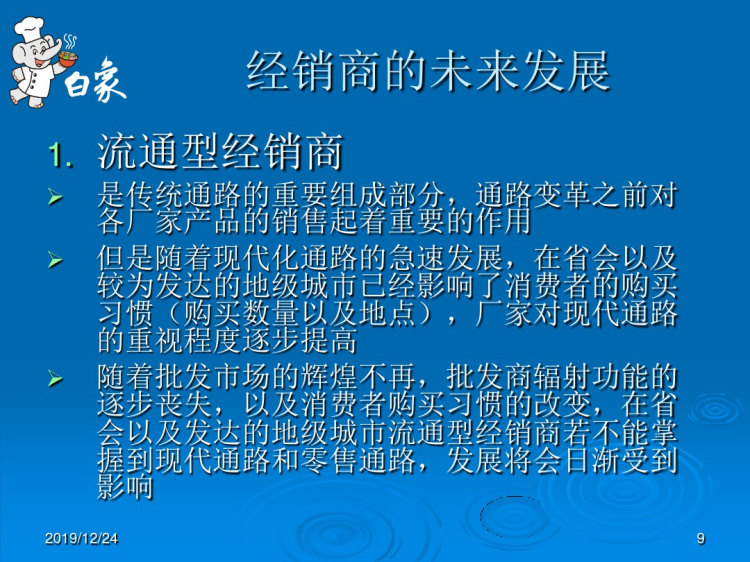 白象

经销商的未来发展

1. 流通型经销商

➢ 是传统通路的重要组成部分，通路变革之前对各厂家产品的销售起着重要的作用

➢ 但是随着现代化通路的急速发展，在省会以及较为发达的地级城市已经影响了消费者的购买习惯（购买数量以及地点），厂家对现代通路的重视程度逐步提高

➢ 随着批发市场的辉煌不再，批发商辐射功能的逐步丧失，以及消费者购买习惯的改变，在省会以及发达的地级城市流通型经销商若不能掌握到现代通路和零售通路，发展将会日渐受到影响

2019/12/24

9